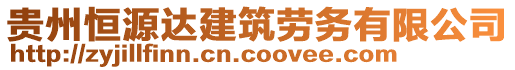 贵州恒源达建筑劳务有限公司
http://zyjillfinn.cn.coovee.com